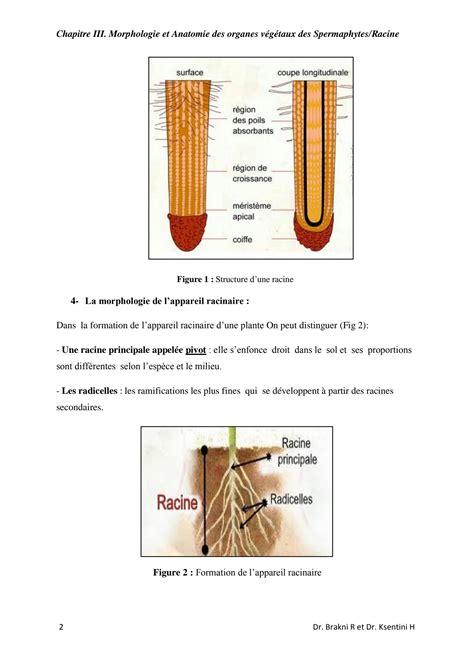 Chapitre III. Morphologie et Anatomie des organes végétaux des Spermaphytes/Racine

surface

coupe longitudinale

région des poils absorbants

région de croissance

méristème apical

coiffe

Figure 1 : Structure d'une racine

4- La morphologie de l'appareil racinaire :

Dans la formation de l'appareil racinaire d'une plante On peut distinguer (Fig 2):

- Une racine principale appelée pivot : elle s'enfonce droit dans le sol et ses proportions sont différentes selon l'espèce et le milieu.

- Les radicelles : les ramifications les plus fines qui se développent à partir des racines secondaires.

Racine

Racine principale

Radicelles

Figure 2 : Formation de l'appareil racinaire

2

Dr. Brakni R et Dr. Ksentini H